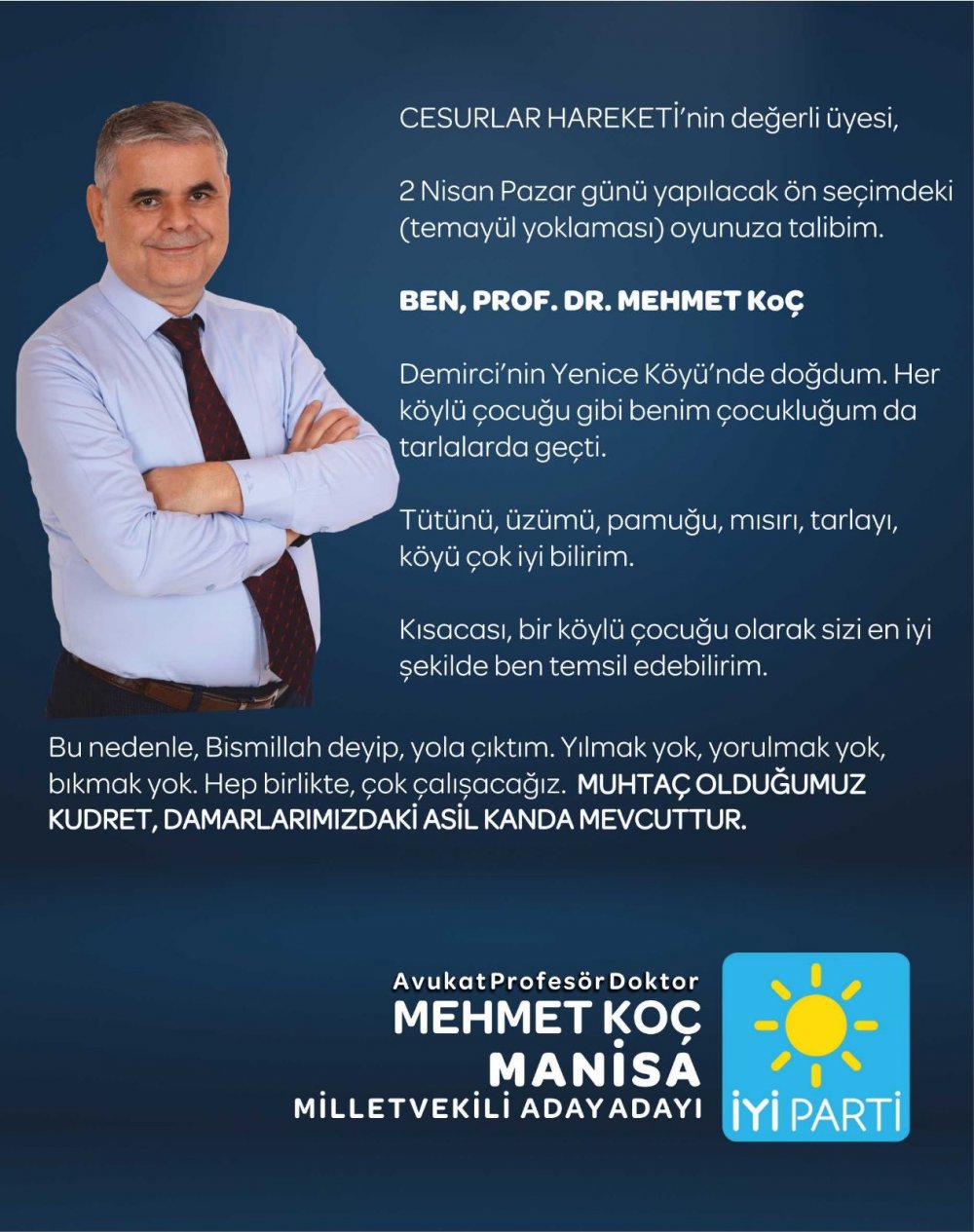 CESURLAR HAREKETİ'nin değerli üyesi,

2 Nisan Pazar günü yapılacak ön seçimdeki (temayül yoklaması) oyunuza talibim.

BEN, PROF. DR. MEHMET KoÇ

Demirci'nin Yenice Köyü'nde doğdum. Her köylü çocuğu gibi benim çocukluğum da tarlalarda geçti.

Tütünü, üzümü, pamuğu, mısırı, tarlayı, köyü çok iyi bilirim.

Kısacası, bir köylü çocuğu olarak sizi en iyi şekilde ben temsil edebilirim.

Bu nedenle, Bismillah deyip, yola çıktım. Yılmak yok, yorulmak yok, bıkmak yok. Hep birlikte, çok çalışacağız. MUHTAÇ OLDUĞUMUZ KUDRET, DAMARLARIMIZDAKİ ASİL KANDA MEVCUTTUR.

Avukat Profesör Doktor
MEHMET KOÇ
MANİSA
MİLLETVEKİLİ ADAY ADAYI

İYİ PARTİ